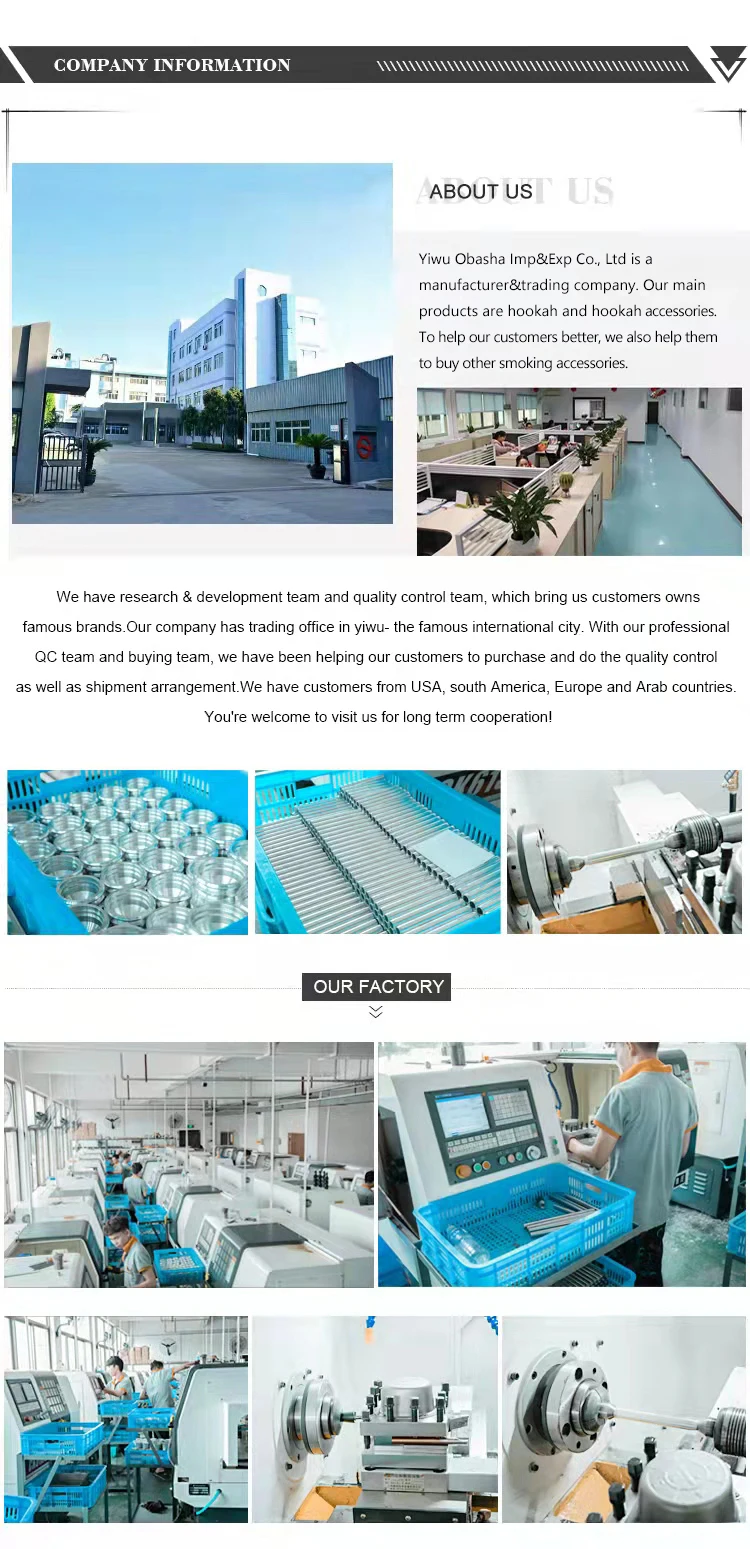 COMPANY INFORMATION

ABOUT US

Yiwu Obasha Imp&Exp Co., Ltd is a manufacturer&trading company. Our main products are hookah and hookah accessories. To help our customers better, we also help them to buy other smoking accessories.

We have research & development team and quality control team, which bring us customers owns famous brands.Our company has trading office in yiwu- the famous international city. With our professional QC team and buying team, we have been helping our customers to purchase and do the quality control as well as shipment arrangement.We have customers from USA, south America, Europe and Arab countries. You're welcome to visit us for long term cooperation!

OUR FACTORY